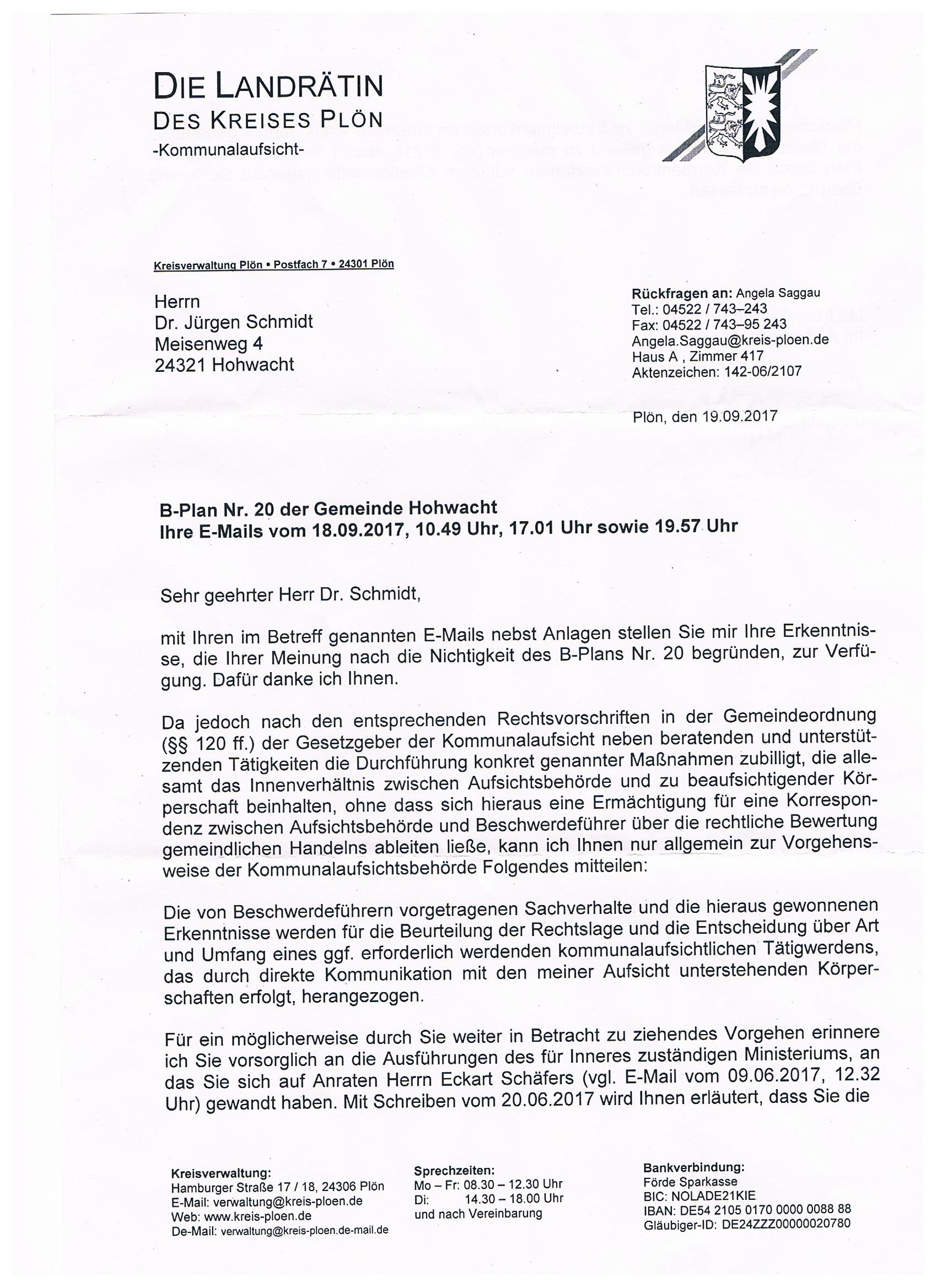 DIE LANDRÄTIN
DES KREISES PLÖN
-Kommunalaufsicht-

Kreisverwaltung Plön • Postfach 7 • 24301 Plön

Herrn
Dr. Jürgen Schmidt
Meisenweg 4
24321 Hohwacht

Rückfragen an: Angela Saggau
Tel.: 04522 / 743–243
Fax: 04522 / 743–95 243
Angela.Saggau@kreis-ploen.de
Haus A , Zimmer 417
Aktenzeichen: 142-06/2107

Plön, den 19.09.2017

B-Plan Nr. 20 der Gemeinde Hohwacht
Ihre E-Mails vom 18.09.2017, 10.49 Uhr, 17.01 Uhr sowie 19.57 Uhr

Sehr geehrter Herr Dr. Schmidt,

mit Ihren im Betreff genannten E-Mails nebst Anlagen stellen Sie mir Ihre Erkenntnisse, die Ihrer Meinung nach die Nichtigkeit des B-Plans Nr. 20 begründen, zur Verfügung. Dafür danke ich Ihnen.

Da jedoch nach den entsprechenden Rechtsvorschriften in der Gemeindeordnung (§§ 120 ff.) der Gesetzgeber der Kommunalaufsicht neben beratenden und unterstützenden Tätigkeiten die Durchführung konkret genannter Maßnahmen zubilligt, die allesamt das Innenverhältnis zwischen Aufsichtsbehörde und zu beaufsichtigender Körperschaft beinhalten, ohne dass sich hieraus eine Ermächtigung für eine Korrespondenz zwischen Aufsichtsbehörde und Beschwerdeführer über die rechtliche Bewertung gemeindlichen Handelns ableiten ließe, kann ich Ihnen nur allgemein zur Vorgehensweise der Kommunalaufsichtsbehörde Folgendes mitteilen:

Die von Beschwerdeführern vorgetragenen Sachverhalte und die hieraus gewonnenen Erkenntnisse werden für die Beurteilung der Rechtslage und die Entscheidung über Art und Umfang eines ggf. erforderlich werdenden kommunalaufsichtlichen Tätigwerdens, das durch direkte Kommunikation mit den meiner Aufsicht unterstehenden Körperschaften erfolgt, herangezogen.

Für ein möglicherweise durch Sie weiter in Betracht zu ziehendes Vorgehen erinnere ich Sie vorsorglich an die Ausführungen des für Inneres zuständigen Ministeriums, an das Sie sich auf Anraten Herrn Eckart Schäfers (vgl. E-Mail vom 09.06.2017, 12.32 Uhr) gewandt haben. Mit Schreiben vom 20.06.2017 wird Ihnen erläutert, dass Sie die

Kreisverwaltung:
Hamburger Straße 17 / 18, 24306 Plön
E-Mail: verwaltung@kreis-ploen.de
Web: www.kreis-ploen.de
De-Mail: verwaltung@kreis-ploen.de-mail.de

Sprechzeiten:
Mo – Fr: 08.30 – 12.30 Uhr
Di: 14.30 – 18.00 Uhr
und nach Vereinbarung

Bankverbindung:
Förde Sparkasse
BIC: NOLADE21KIE
IBAN: DE54 2105 0170 0000 0088 88
Gläubiger-ID: DE24ZZZ00000020780